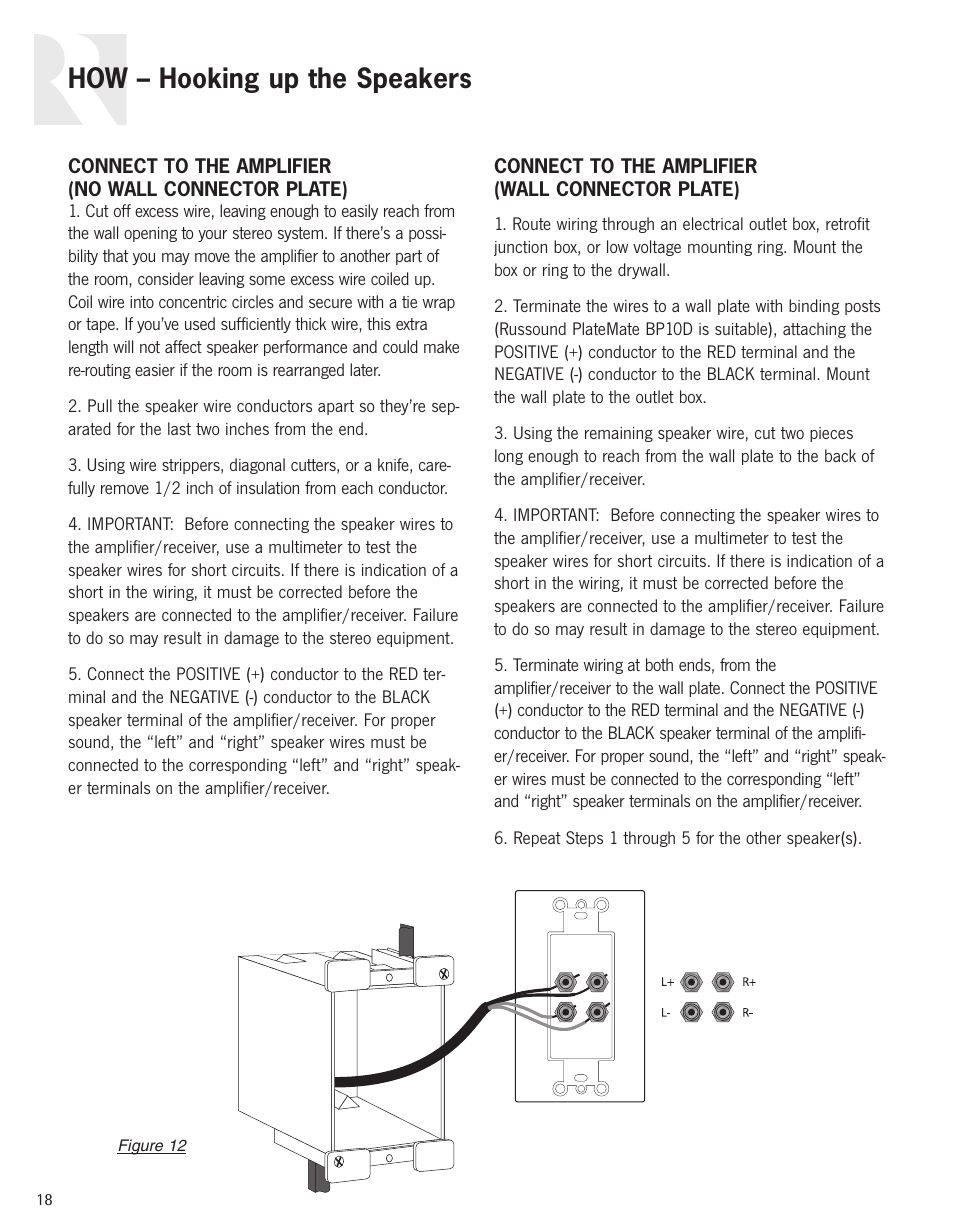 HOW – Hooking up the Speakers

CONNECT TO THE AMPLIFIER (NO WALL CONNECTOR PLATE)
1. Cut off excess wire, leaving enough to easily reach from the wall opening to your stereo system. If there's a possibility that you may move the amplifier to another part of the room, consider leaving some excess wire coiled up. Coil wire into concentric circles and secure with a tie wrap or tape. If you've used sufficiently thick wire, this extra length will not affect speaker performance and could make re-routing easier if the room is rearranged later.

2. Pull the speaker wire conductors apart so they're separated for the last two inches from the end.

3. Using wire strippers, diagonal cutters, or a knife, carefully remove 1/2 inch of insulation from each conductor.

4. IMPORTANT: Before connecting the speaker wires to the amplifier/receiver, use a multimeter to test the speaker wires for short circuits. If there is indication of a short in the wiring, it must be corrected before the speakers are connected to the amplifier/receiver. Failure to do so may result in damage to the stereo equipment.

5. Connect the POSITIVE (+) conductor to the RED terminal and the NEGATIVE (-) conductor to the BLACK speaker terminal of the amplifier/receiver. For proper sound, the “left” and “right” speaker wires must be connected to the corresponding “left” and “right” speaker terminals on the amplifier/receiver.

CONNECT TO THE AMPLIFIER (WALL CONNECTOR PLATE)

1. Route wiring through an electrical outlet box, retrofit junction box, or low voltage mounting ring. Mount the box or ring to the drywall.

2. Terminate the wires to a wall plate with binding posts (Russound PlateMate BP10D is suitable), attaching the POSITIVE (+) conductor to the RED terminal and the NEGATIVE (-) conductor to the BLACK terminal. Mount the wall plate to the outlet box.

3. Using the remaining speaker wire, cut two pieces long enough to reach from the wall plate to the back of the amplifier/receiver.

4. IMPORTANT: Before connecting the speaker wires to the amplifier/receiver, use a multimeter to test the speaker wires for short circuits. If there is indication of a short in the wiring, it must be corrected before the speakers are connected to the amplifier/receiver. Failure to do so may result in damage to the stereo equipment.

5. Terminate wiring at both ends, from the amplifier/receiver to the wall plate. Connect the POSITIVE (+) conductor to the RED terminal and the NEGATIVE (-) conductor to the BLACK speaker terminal of the amplifier/receiver. For proper sound, the “left” and “right” speaker wires must be connected to the corresponding “left” and “right” speaker terminals on the amplifier/receiver.

6. Repeat Steps 1 through 5 for the other speaker(s).

L+ R+
L- R-

Figure 12

18